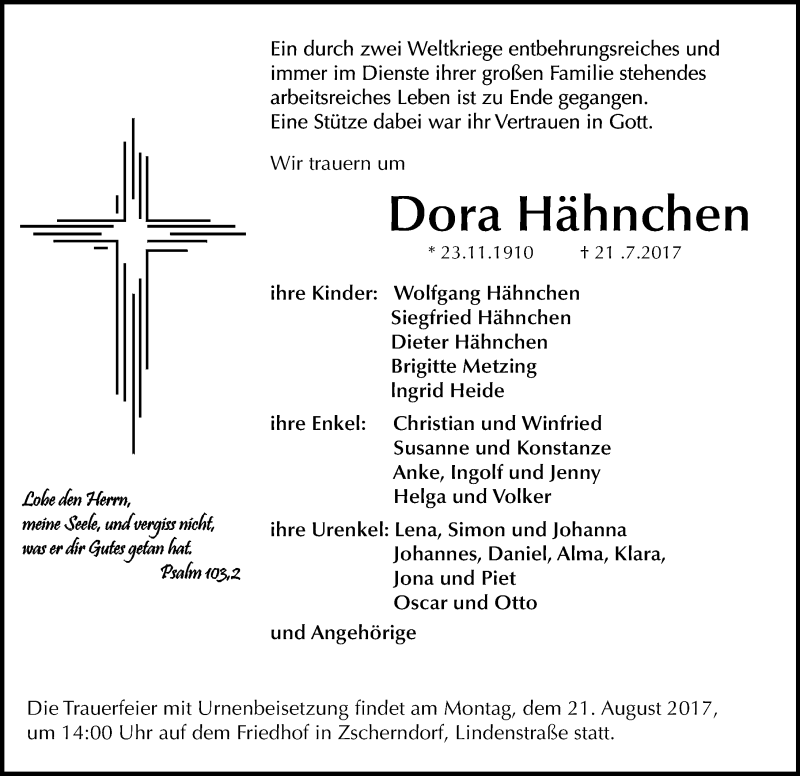 Ein durch zwei Weltkriege entbehrungsreiches und immer im Dienste ihrer großen Familie stehendes arbeitsreiches Leben ist zu Ende gegangen.
Eine Stütze dabei war ihr Vertrauen in Gott.

Wir trauern um

Dora Hähnchen

* 23.11.1910 † 21 .7.2017

ihre Kinder: Wolfgang Hähnchen
Siegfried Hähnchen
Dieter Hähnchen
Brigitte Metzing
Ingrid Heide

ihre Enkel: Christian und Winfried
Susanne und Konstanze
Anke, Ingolf und Jenny
Helga und Volker

ihre Urenkel: Lena, Simon und Johanna
Johannes, Daniel, Alma, Klara,
Jona und Piet
Oscar und Otto

und Angehörige

Lobe den Herrn,
meine Seele, und vergiss nicht,
was er dir Gutes getan hat.
Psalm 103,2

Die Trauerfeier mit Urnenbeisetzung findet am Montag, dem 21. August 2017, um 14:00 Uhr auf dem Friedhof in Zscherndorf, Lindenstraße statt.